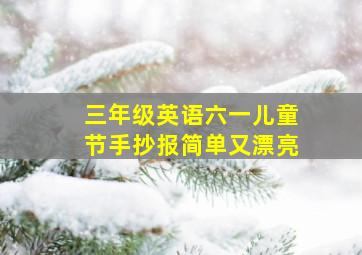 三年级英语六一儿童节手抄报简单又漂亮